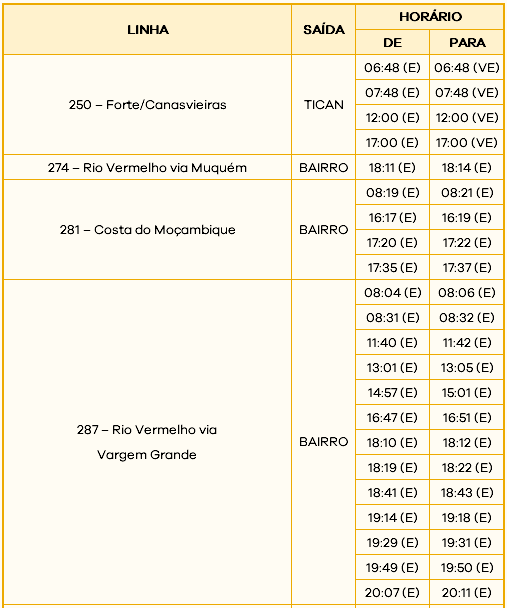 | LINHA | SAÍDA | HORÁRIO DE | HORÁRIO PARA |
|---|---|---|---|
| 250 – Forte/Canasvieiras | TICAN | 06:48 (E) | 06:48 (VE) |
| | | 07:48 (E) | 07:48 (VE) |
| | | 12:00 (E) | 12:00 (VE) |
| | | 17:00 (E) | 17:00 (VE) |
| 274 – Rio Vermelho via Muquém | BAIRRO | 18:11 (E) | 18:14 (E) |
| 281 – Costa do Moçambique | BAIRRO | 08:19 (E) | 08:21 (E) |
| | | 16:17 (E) | 16:19 (E) |
| | | 17:20 (E) | 17:22 (E) |
| | | 17:35 (E) | 17:37 (E) |
| 287 – Rio Vermelho via Vargem Grande | BAIRRO | 08:04 (E) | 08:06 (E) |
| | | 08:31 (E) | 08:32 (E) |
| | | 11:40 (E) | 11:42 (E) |
| | | 13:01 (E) | 13:05 (E) |
| | | 14:57 (E) | 15:01 (E) |
| | | 16:47 (E) | 16:51 (E) |
| | | 18:10 (E) | 18:12 (E) |
| | | 18:19 (E) | 18:22 (E) |
| | | 18:41 (E) | 18:43 (E) |
| | | 19:14 (E) | 19:18 (E) |
| | | 19:29 (E) | 19:31 (E) |
| | | 19:49 (E) | 19:50 (E) |
| | | 20:07 (E) | 20:11 (E) |